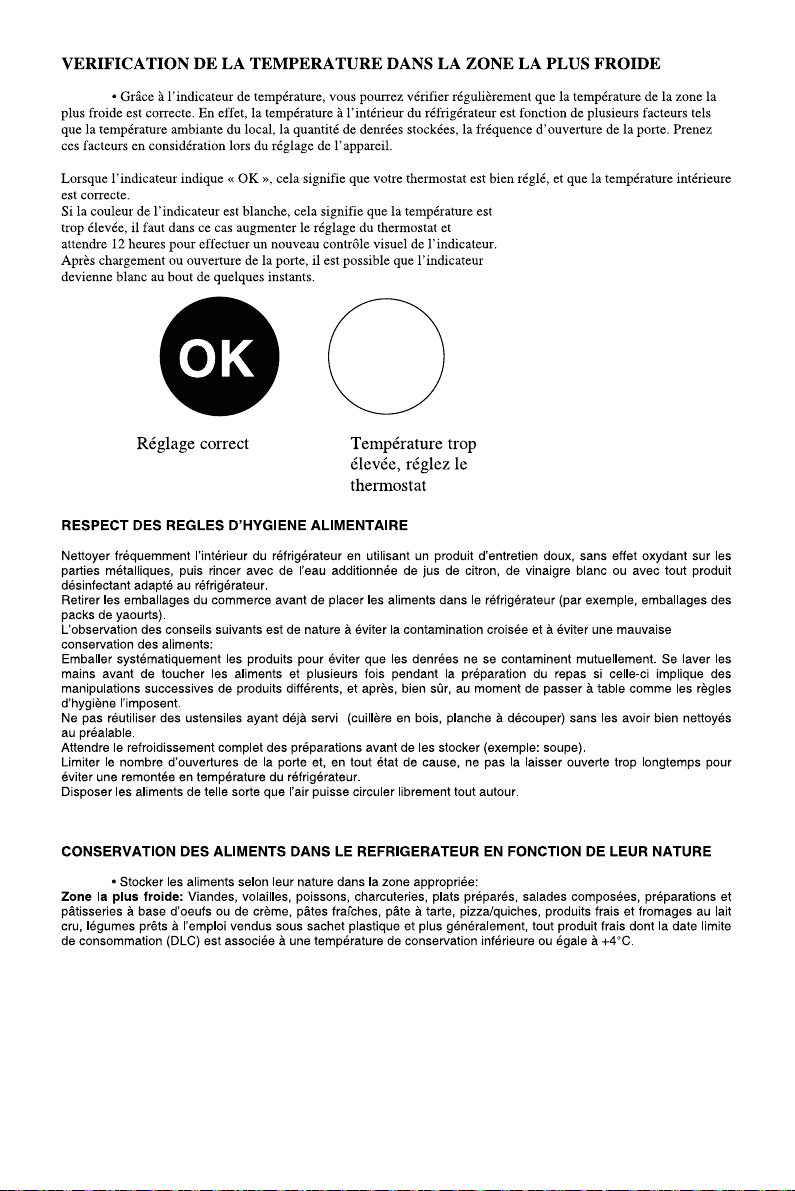 VERIFICATION DE LA TEMPERATURE DANS LA ZONE LA PLUS FROIDE

• Grâce à l'indicateur de température, vous pourrez vérifier régulièrement que la température de la zone la plus froide est correcte. En effet, la température à l'intérieur du réfrigérateur est fonction de plusieurs facteurs tels que la température ambiante du local, la quantité de denrées stockées, la fréquence d'ouverture de la porte. Prenez ces facteurs en considération lors du réglage de l'appareil.

Lorsque l'indicateur indique « OK », cela signifie que votre thermostat est bien réglé, et que la température intérieure est correcte.
Si la couleur de l'indicateur est blanche, cela signifie que la température est trop élevée, il faut dans ce cas augmenter le réglage du thermostat et attendre 12 heures pour effectuer un nouveau contrôle visuel de l'indicateur.
Après chargement ou ouverture de la porte, il est possible que l'indicateur devienne blanc au bout de quelques instants.

OK

Réglage correct

Température trop élevée, réglez le thermostat

RESPECT DES REGLES D'HYGIENE ALIMENTAIRE

Nettoyer fréquemment l'intérieur du réfrigérateur en utilisant un produit d'entretien doux, sans effet oxydant sur les parties métalliques, puis rincer avec de l'eau additionnée de jus de citron, de vinaigre blanc ou avec tout produit désinfectant adapté au réfrigérateur.
Retirer les emballages du commerce avant de placer les aliments dans le réfrigérateur (par exemple, emballages des packs de yaourts).
L'observation des conseils suivants est de nature à éviter la contamination croisée et à éviter une mauvaise conservation des aliments:
Emballer systématiquement les produits pour éviter que les denrées ne se contaminent mutuellement. Se laver les mains avant de toucher les aliments et plusieurs fois pendant la préparation du repas si celle-ci implique des manipulations successives de produits différents, et après, bien sûr, au moment de passer à table comme les règles d'hygiène l'imposent.
Ne pas réutiliser des ustensiles ayant déjà servi (cuillère en bois, planche à découper) sans les avoir bien nettoyés au préalable.
Attendre le refroidissement complet des préparations avant de les stocker (exemple: soupe).
Limiter le nombre d'ouvertures de la porte et, en tout état de cause, ne pas la laisser ouverte trop longtemps pour éviter une remontée en température du réfrigérateur.
Disposer les aliments de telle sorte que l'air puisse circuler librement tout autour.

CONSERVATION DES ALIMENTS DANS LE REFRIGERATEUR EN FONCTION DE LEUR NATURE

• Stocker les aliments selon leur nature dans la zone appropriée:
Zone la plus froide: Viandes, volailles, poissons, charcuteries, plats préparés, salades composées, préparations et pâtisseries à base d'oeufs ou de crème, pâtes fraîches, pâte à tarte, pizza/quiches, produits frais et fromages au lait cru, légumes prêts à l'emploi vendus sous sachet plastique et plus généralement, tout produit frais dont la date limite de consommation (DLC) est associée à une température de conservation inférieure ou égale à +4°C.